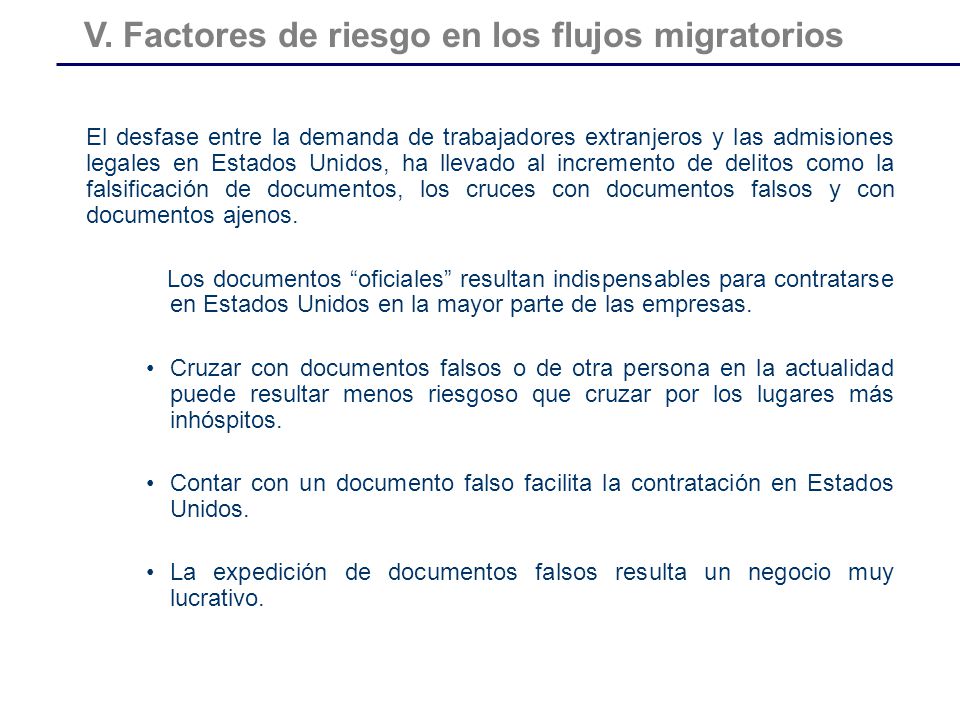 V. Factores de riesgo en los flujos migratorios

El desfase entre la demanda de trabajadores extranjeros y las admisiones legales en Estados Unidos, ha llevado al incremento de delitos como la falsificación de documentos, los cruces con documentos falsos y con documentos ajenos.

Los documentos “oficiales” resultan indispensables para contratarse en Estados Unidos en la mayor parte de las empresas.

• Cruzar con documentos falsos o de otra persona en la actualidad puede resultar menos riesgoso que cruzar por los lugares más inhóspitos.

• Contar con un documento falso facilita la contratación en Estados Unidos.

• La expedición de documentos falsos resulta un negocio muy lucrativo.